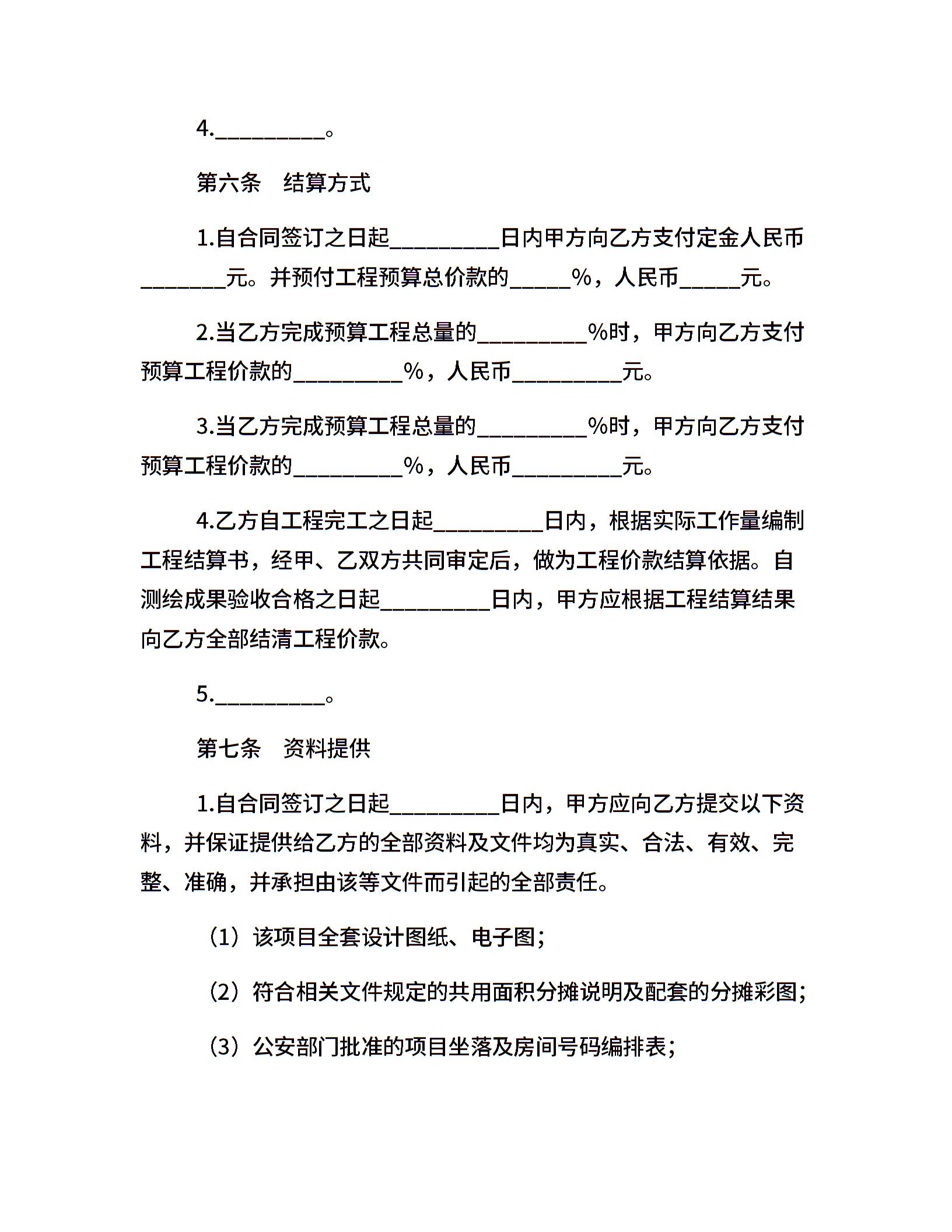 4.__________。

第六条　结算方式

1.自合同签订之日起__________日内甲方向乙方支付定金人民币________元。并预付工程预算总价款的_____%，人民币_____元。

2.当乙方完成预算工程总量的__________%时，甲方向乙方支付预算工程价款的__________%，人民币__________元。

3.当乙方完成预算工程总量的__________%时，甲方向乙方支付预算工程价款的__________%，人民币__________元。

4.乙方自工程完工之日起__________日内，根据实际工作量编制工程结算书，经甲、乙双方共同审定后，做为工程价款结算依据。自测绘成果验收合格之日起__________日内，甲方应根据工程结算结果向乙方全部结清工程价款。

5.__________。

第七条　资料提供

1.自合同签订之日起__________日内，甲方应向乙方提交以下资料，并保证提供给乙方的全部资料及文件均为真实、合法、有效、完整、准确，并承担由该等文件而引起的全部责任。

（1）该项目全套设计图纸、电子图；

（2）符合相关文件规定的共用面积分摊说明及配套的分摊彩图；

（3）公安部门批准的项目坐落及房间号码编排表；